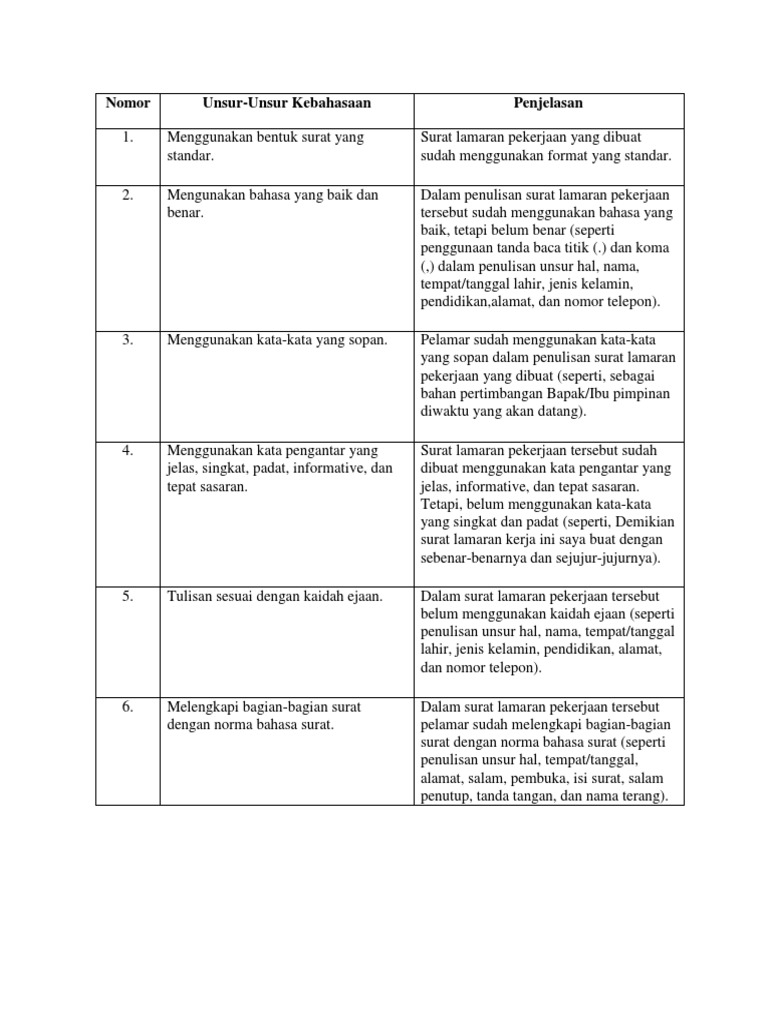 | Nomor | Unsur-Unsur Kebahasaan | Penjelasan |
|---|---|---|
| 1. | Menggunakan bentuk surat yang standar. | Surat lamaran pekerjaan yang dibuat sudah menggunakan format yang standar. |
| 2. | Mengunakan bahasa yang baik dan benar. | Dalam penulisan surat lamaran pekerjaan tersebut sudah menggunakan bahasa yang baik, tetapi belum benar (seperti penggunaan tanda baca titik (.) dan koma (,) dalam penulisan unsur hal, nama, tempat/tanggal lahir, jenis kelamin, pendidikan,alamat, dan nomor telepon). |
| 3. | Menggunakan kata-kata yang sopan. | Pelamar sudah menggunakan kata-kata yang sopan dalam penulisan surat lamaran pekerjaan yang dibuat (seperti, sebagai bahan pertimbangan Bapak/Ibu pimpinan diwaktu yang akan datang). |
| 4. | Menggunakan kata pengantar yang jelas, singkat, padat, informative, dan tepat sasaran. | Surat lamaran pekerjaan tersebut sudah dibuat menggunakan kata pengantar yang jelas, informative, dan tepat sasaran. Tetapi, belum menggunakan kata-kata yang singkat dan padat (seperti, Demikian surat lamaran kerja ini saya buat dengan sebenar-benarnya dan sejujur-jujurnya). |
| 5. | Tulisan sesuai dengan kaidah ejaan. | Dalam surat lamaran pekerjaan tersebut belum menggunakan kaidah ejaan (seperti penulisan unsur hal, nama, tempat/tanggal lahir, jenis kelamin, pendidikan, alamat, dan nomor telepon). |
| 6. | Melengkapi bagian-bagian surat dengan norma bahasa surat. | Dalam surat lamaran pekerjaan tersebut pelamar sudah melengkapi bagian-bagian surat dengan norma bahasa surat (seperti penulisan unsur hal, tempat/tanggal, alamat, salam, pembuka, isi surat, salam penutup, tanda tangan, dan nama terang). |